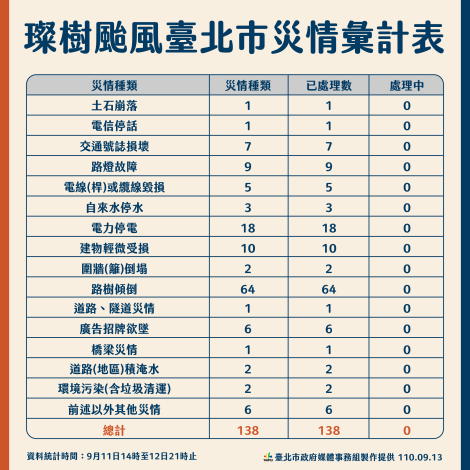 璨樹颱風臺北市災情彙計表

| 災情種類 | 災情種類 | 已處理數 | 處理中 |
|---|---|---|---|
| 土石崩落 | 1 | 1 | 0 |
| 電信停話 | 1 | 1 | 0 |
| 交通號誌損壞 | 7 | 7 | 0 |
| 路燈故障 | 9 | 9 | 0 |
| 電線(桿)或纜線毀損 | 5 | 5 | 0 |
| 自來水停水 | 3 | 3 | 0 |
| 電力停電 | 18 | 18 | 0 |
| 建物輕微受損 | 10 | 10 | 0 |
| 圍牆(籬)倒塌 | 2 | 2 | 0 |
| 路樹傾倒 | 64 | 64 | 0 |
| 道路、隧道災情 | 1 | 1 | 0 |
| 廣告招牌欲墜 | 6 | 6 | 0 |
| 橋梁災情 | 1 | 1 | 0 |
| 道路(地區)積淹水 | 2 | 2 | 0 |
| 環境污染(含垃圾清運) | 2 | 2 | 0 |
| 前述以外其他災情 | 6 | 6 | 0 |
| 總計 | 138 | 138 | 0 |

資料統計時間：9月11日14時至12日21時止

臺北市政府媒體事務組製作提供 110.09.13